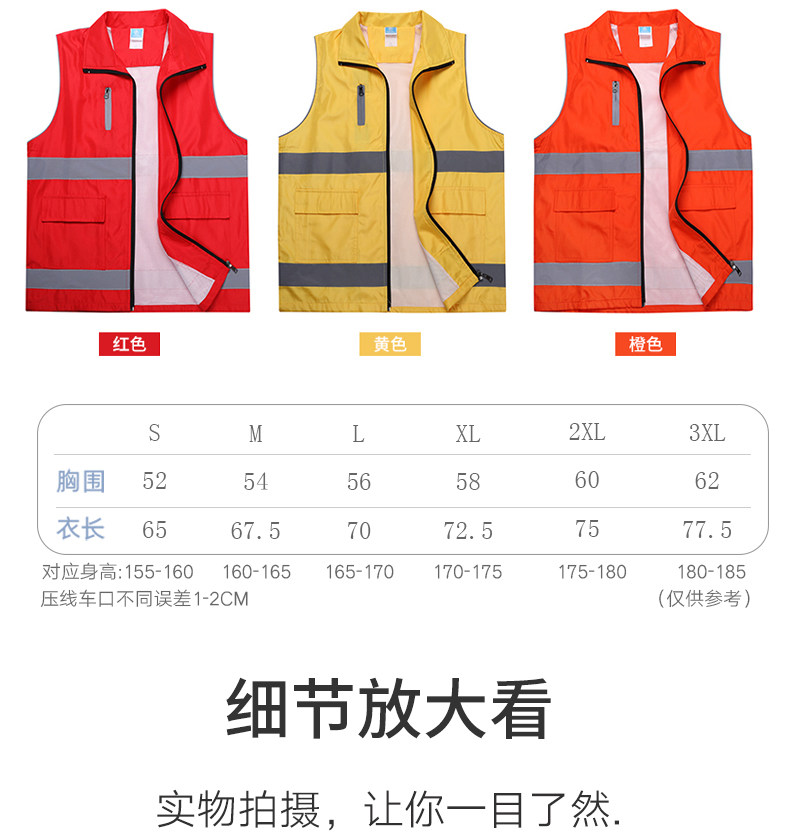 红色 黄色 橙色

| | S | M | L | XL | 2XL | 3XL |
|---|---|---|---|---|---|---|
| 胸围 | 52 | 54 | 56 | 58 | 60 | 62 |
| 衣长 | 65 | 67.5 | 70 | 72.5 | 75 | 77.5 |

对应身高:155-160 160-165 165-170 170-175 175-180 180-185
压线车口不同误差1-2CM （仅供参考）

细节放大看

实物拍摄，让你一目了然.